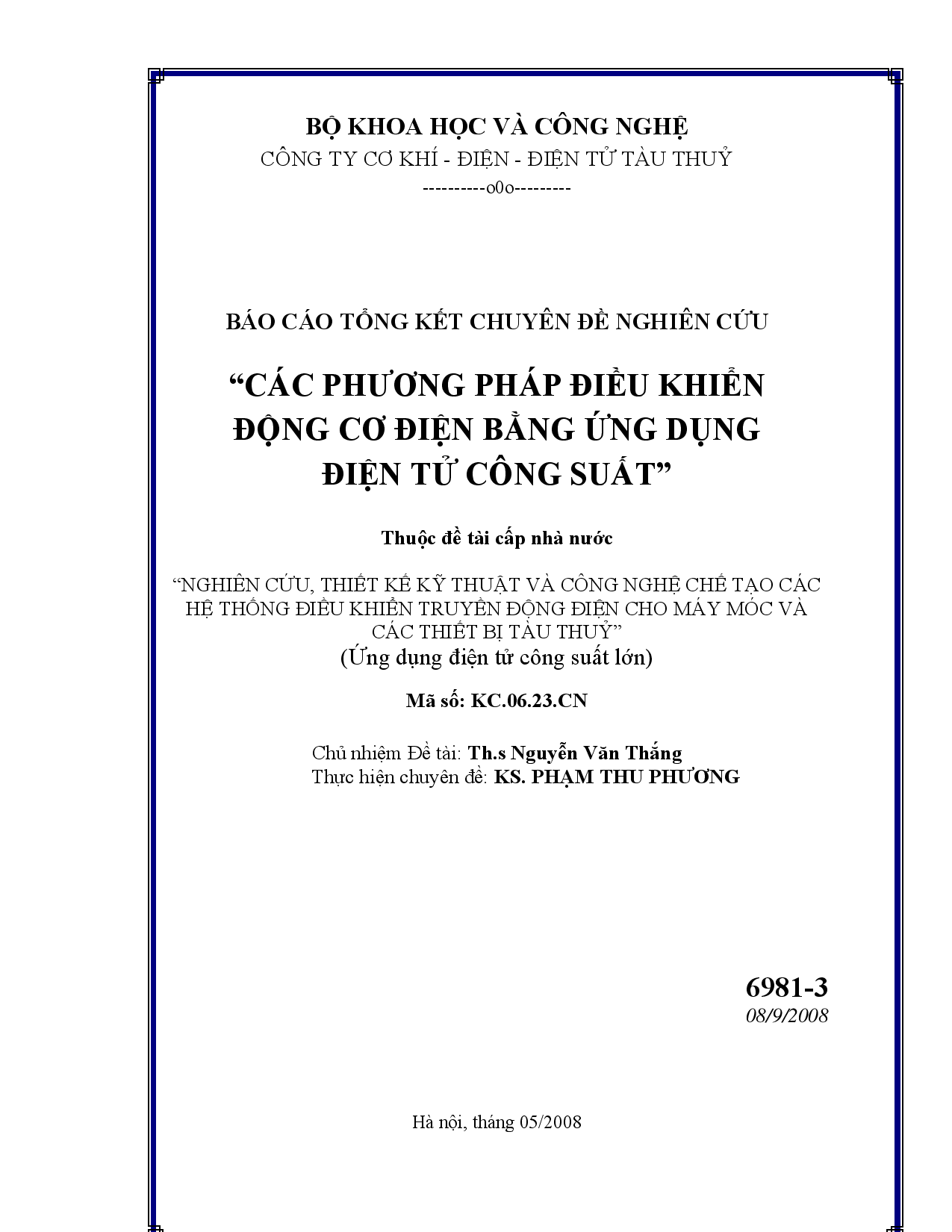 BỘ KHOA HỌC VÀ CÔNG NGHỆ
CÔNG TY CƠ KHÍ - ĐIỆN - ĐIỆN TỬ TÀU THUỶ
----------o0o---------

BÁO CÁO TỔNG KẾT CHUYÊN ĐỀ NGHIÊN CỨU

“CÁC PHƯƠNG PHÁP ĐIỀU KHIỂN ĐỘNG CƠ ĐIỆN BẰNG ỨNG DỤNG ĐIỆN TỬ CÔNG SUẤT”

Thuộc đề tài cấp nhà nước

“NGHIÊN CỨU, THIẾT KẾ KỸ THUẬT VÀ CÔNG NGHỆ CHẾ TẠO CÁC HỆ THỐNG ĐIỀU KHIỂN TRUYỀN ĐỘNG ĐIỆN CHO MÁY MÓC VÀ CÁC THIẾT BỊ TÀU THUỶ”
(Ứng dụng điện tử công suất lớn)

Mã số: KC.06.23.CN

Chủ nhiệm Đề tài: Th.s Nguyễn Văn Thắng
Thực hiện chuyên đề: KS. PHẠM THU PHƯƠNG

6981-3
08/9/2008

Hà nội, tháng 05/2008